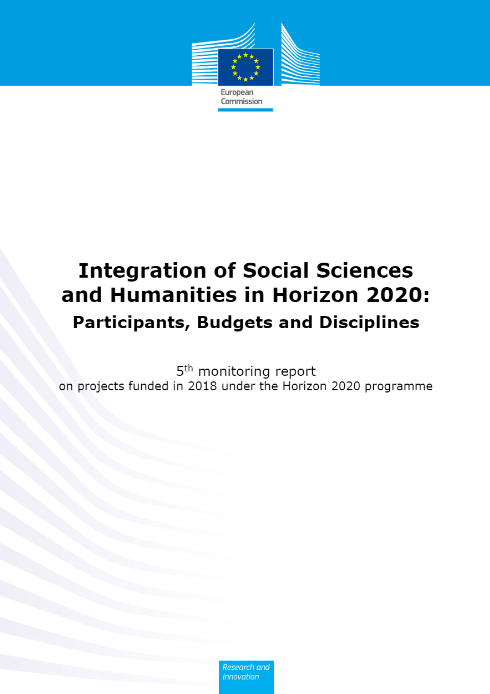 European Commission

Integration of Social Sciences and Humanities in Horizon 2020:
Participants, Budgets and Disciplines

5$^{th}$ monitoring report
on projects funded in 2018 under the Horizon 2020 programme

Research and Innovation